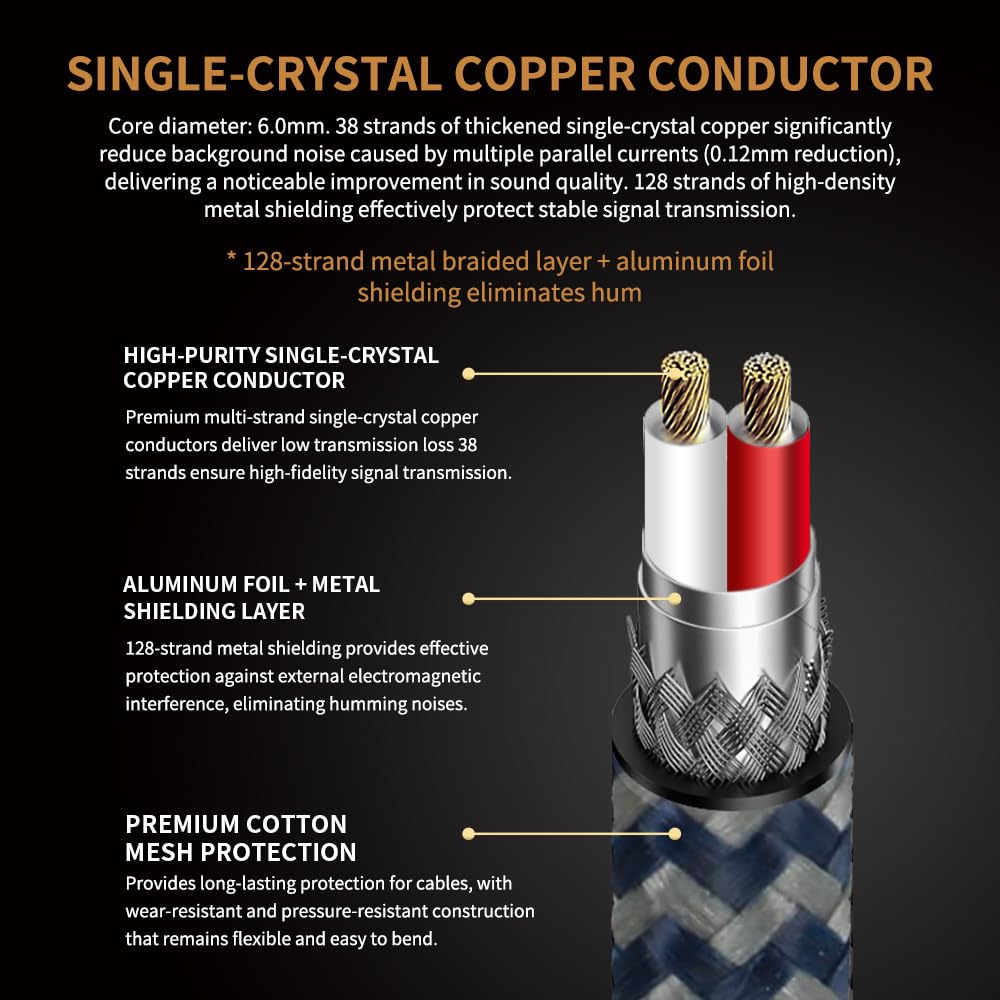 SINGLE-CRYSTAL COPPER CONDUCTOR

Core diameter: 6.0mm. 38 strands of thickened single-crystal copper significantly reduce background noise caused by multiple parallel currents (0.12mm reduction), delivering a noticeable improvement in sound quality. 128 strands of high-density metal shielding effectively protect stable signal transmission.

* 128-strand metal braided layer + aluminum foil shielding eliminates hum

HIGH-PURITY SINGLE-CRYSTAL COPPER CONDUCTOR

Premium multi-strand single-crystal copper conductors deliver low transmission loss 38 strands ensure high-fidelity signal transmission.

ALUMINUM FOIL + METAL SHIELDING LAYER

128-strand metal shielding provides effective protection against external electromagnetic interference, eliminating humming noises.

PREMIUM COTTON MESH PROTECTION

Provides long-lasting protection for cables, with wear-resistant and pressure-resistant construction that remains flexible and easy to bend.